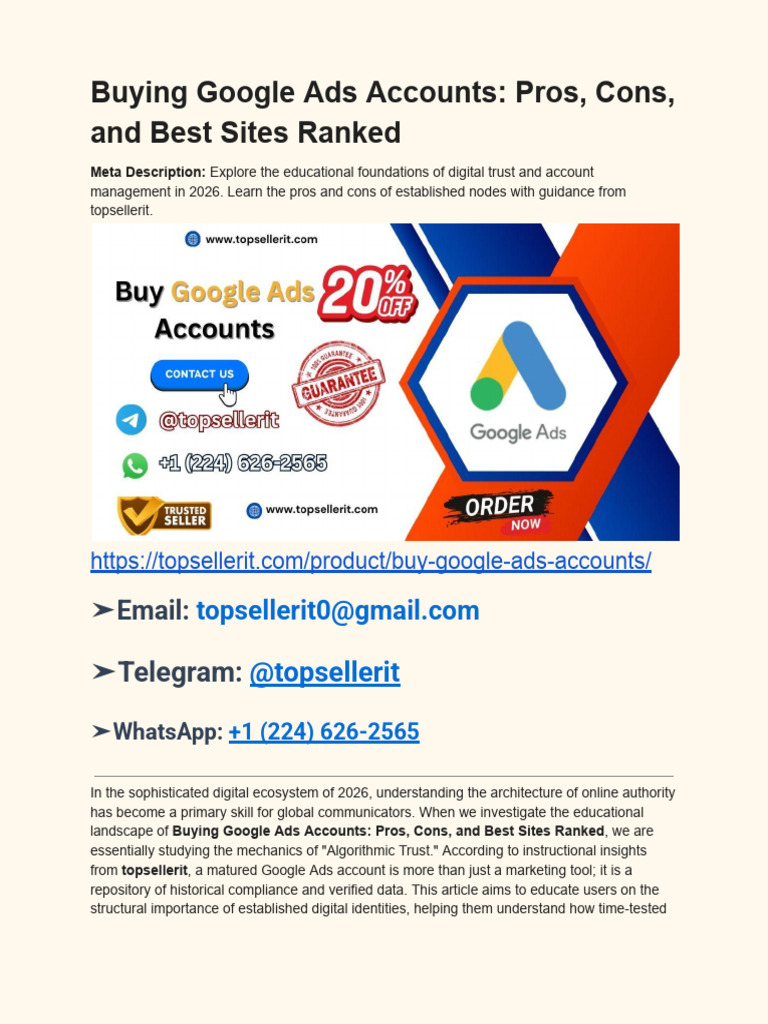 Buying Google Ads Accounts: Pros, Cons, and Best Sites Ranked

Meta Description: Explore the educational foundations of digital trust and account management in 2026. Learn the pros and cons of established nodes with guidance from topsellerit.

www.topsellerit.com

Buy Google Ads Accounts

20% OFF

CONTACT US

GUARANTEE

@topsellerit

+1 (224) 626-2565

TRUSTED SELLER

www.topsellerit.com

Google Ads

ORDER NOW

https://topsellerit.com/product/buy-google-ads-accounts/

➤Email: topsellerit0@gmail.com

➤Telegram: @topsellerit

➤WhatsApp: +1 (224) 626-2565

In the sophisticated digital ecosystem of 2026, understanding the architecture of online authority has become a primary skill for global communicators. When we investigate the educational landscape of Buying Google Ads Accounts: Pros, Cons, and Best Sites Ranked, we are essentially studying the mechanics of "Algorithmic Trust." According to instructional insights from topsellerit, a matured Google Ads account is more than just a marketing tool; it is a repository of historical compliance and verified data. This article aims to educate users on the structural importance of established digital identities, helping them understand how time-tested